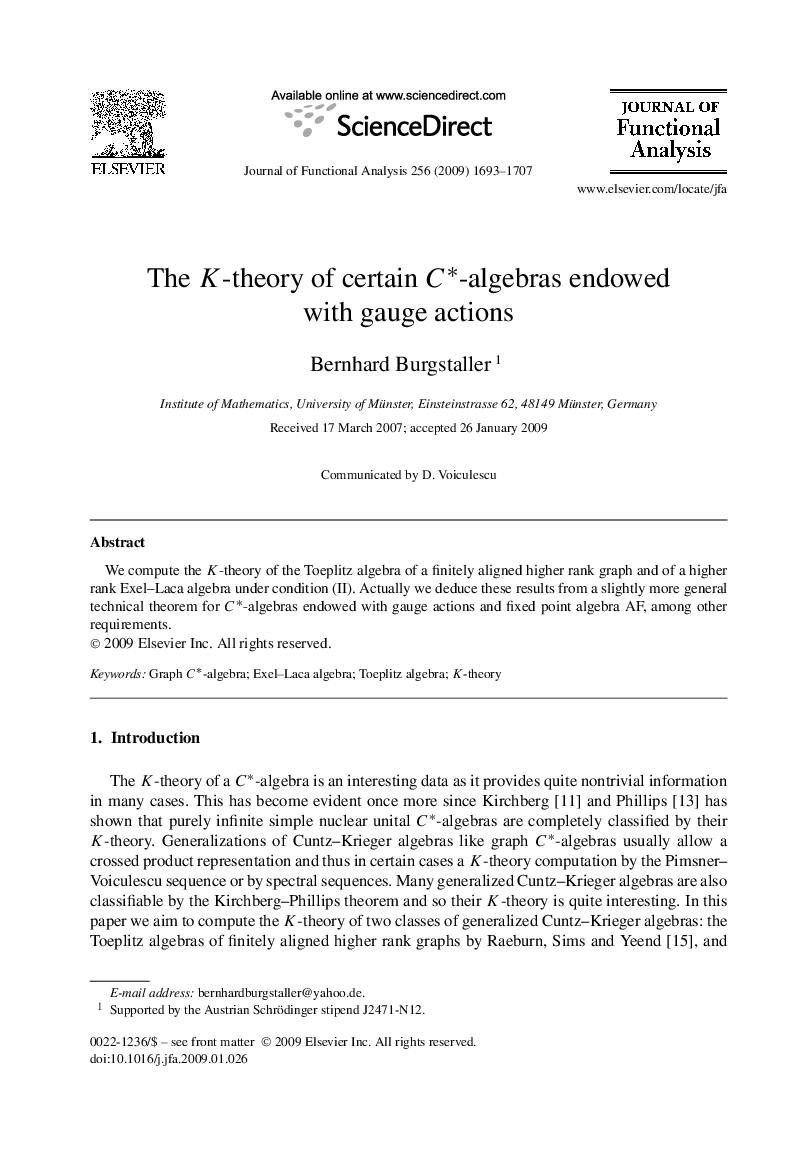 ELSEVIER

Available online at www.sciencedirect.com

ScienceDirect

Journal of Functional Analysis 256 (2009) 1693–1707

JOURNAL OF Functional Analysis

www.elsevier.com/locate/jfa

The $K$-theory of certain $C^*$-algebras endowed with gauge actions

Bernhard Burgstaller $^1$

Institute of Mathematics, University of Münster, Einsteinstrasse 62, 48149 Münster, Germany

Received 17 March 2007; accepted 26 January 2009

Communicated by D. Voiculescu

Abstract

We compute the $K$-theory of the Toeplitz algebra of a finitely aligned higher rank graph and of a higher rank Exel–Laca algebra under condition (II). Actually we deduce these results from a slightly more general technical theorem for $C^*$-algebras endowed with gauge actions and fixed point algebra AF, among other requirements.
© 2009 Elsevier Inc. All rights reserved.

Keywords: Graph $C^*$-algebra; Exel–Laca algebra; Toeplitz algebra; $K$-theory

1. Introduction

The $K$-theory of a $C^*$-algebra is an interesting data as it provides quite nontrivial information in many cases. This has become evident once more since Kirchberg [11] and Phillips [13] has shown that purely infinite simple nuclear unital $C^*$-algebras are completely classified by their $K$-theory. Generalizations of Cuntz–Krieger algebras like graph $C^*$-algebras usually allow a crossed product representation and thus in certain cases a $K$-theory computation by the Pimsner–Voiculescu sequence or by spectral sequences. Many generalized Cuntz–Krieger algebras are also classifiable by the Kirchberg–Phillips theorem and so their $K$-theory is quite interesting. In this paper we aim to compute the $K$-theory of two classes of generalized Cuntz–Krieger algebras: the Toeplitz algebras of finitely aligned higher rank graphs by Raeburn, Sims and Yeend [15], and

E-mail address: bernhardburgstaller@yahoo.de.
$^1$ Supported by the Austrian Schrödinger stipend J2471-N12.

0022-1236/$ – see front matter © 2009 Elsevier Inc. All rights reserved.
doi:10.1016/j.jfa.2009.01.026